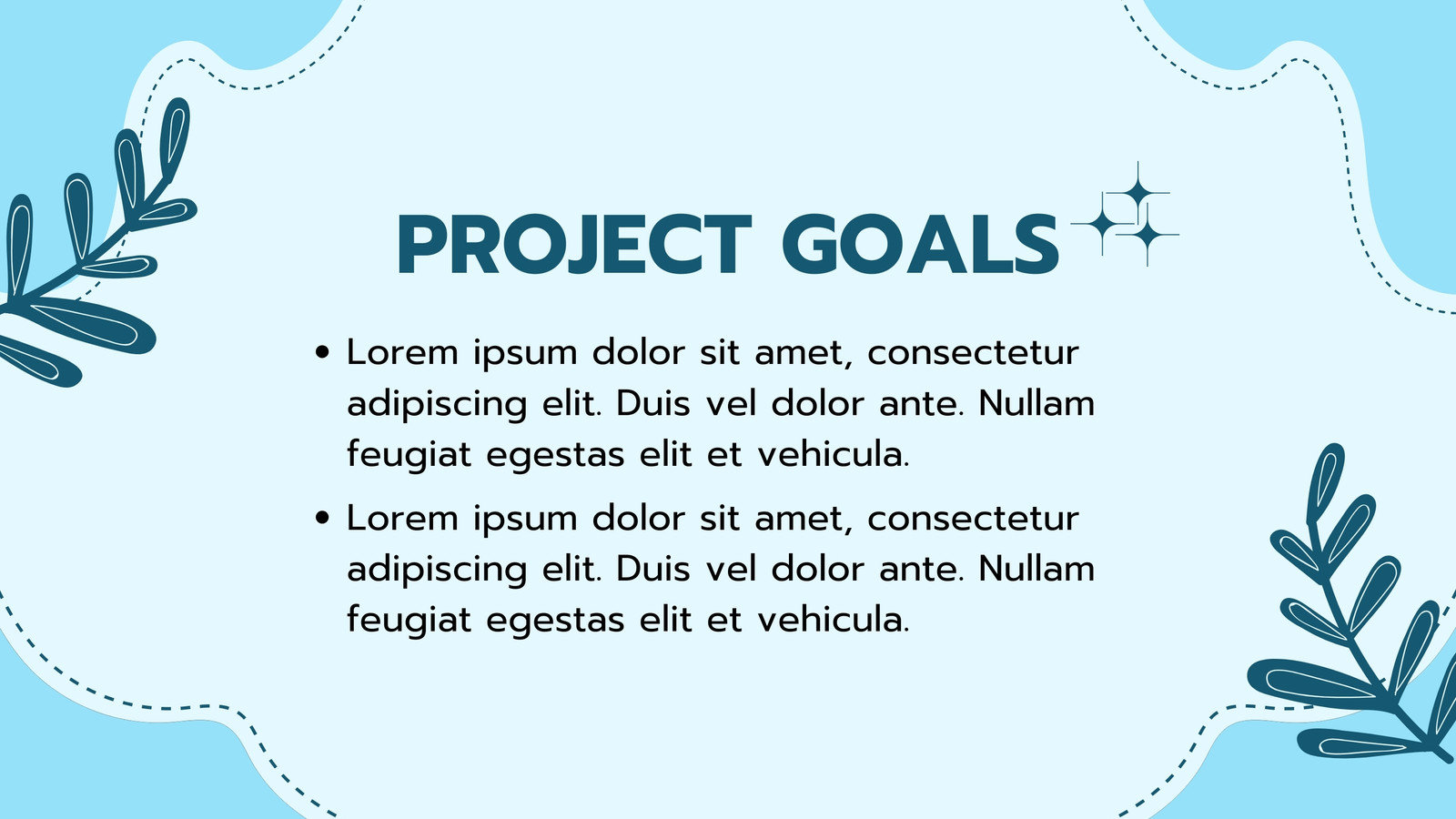 PROJECT GOALS

• Lorem ipsum dolor sit amet, consectetur adipiscing elit. Duis vel dolor ante. Nullam feugiat egestas elit et vehicula.
• Lorem ipsum dolor sit amet, consectetur adipiscing elit. Duis vel dolor ante. Nullam feugiat egestas elit et vehicula.